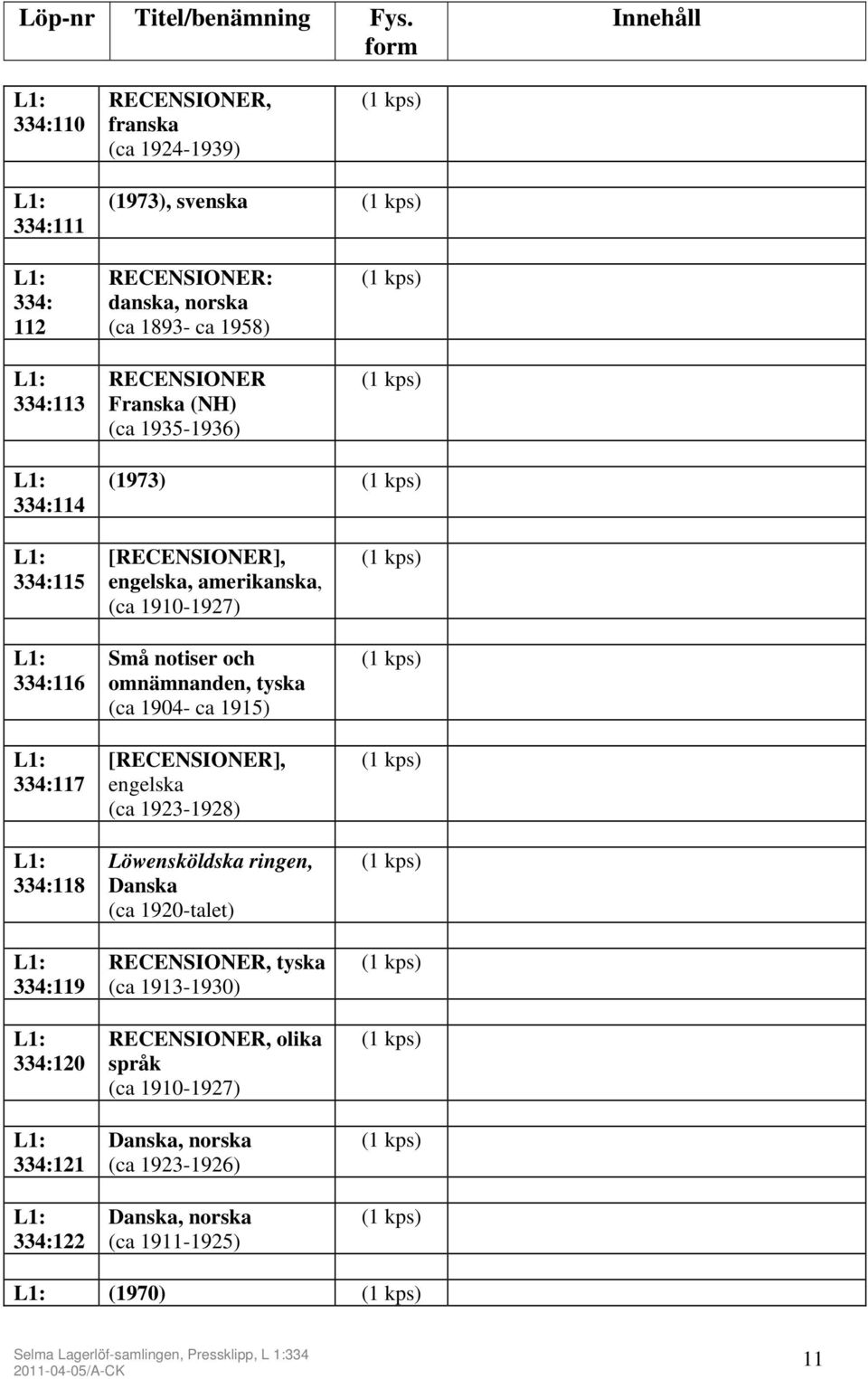 | Löp-nr | Titel/benämning | Fys. form | Innehåll |
|---|---|---|---|
| L1: 334:110 | RECENSIONER, franska (ca 1924-1939) | (1 kps) | |
| L1: 334:111 | (1973), svenska | (1 kps) | |
| L1: 334: 112 | RECENSIONER: danska, norska (ca 1893- ca 1958) | (1 kps) | |
| L1: 334:113 | RECENSIONER Franska (NH) (ca 1935-1936) | (1 kps) | |
| L1: 334:114 | (1973) | (1 kps) | |
| L1: 334:115 | [RECENSIONER], engelska, amerikanska, (ca 1910-1927) | (1 kps) | |
| L1: 334:116 | Små notiser och omnämnanden, tyska (ca 1904- ca 1915) | (1 kps) | |
| L1: 334:117 | [RECENSIONER], engelska (ca 1923-1928) | (1 kps) | |
| L1: 334:118 | Löwensköldska ringen, Danska (ca 1920-talet) | (1 kps) | |
| L1: 334:119 | RECENSIONER, tyska (ca 1913-1930) | (1 kps) | |
| L1: 334:120 | RECENSIONER, olika språk (ca 1910-1927) | (1 kps) | |
| L1: 334:121 | Danska, norska (ca 1923-1926) | (1 kps) | |
| L1: 334:122 | Danska, norska (ca 1911-1925) | (1 kps) | |
| L1: | (1970) | (1 kps) | |

Selma Lagerlöf-samlingen, Pressklipp, L 1:334
2011-04-05/A-CK
11